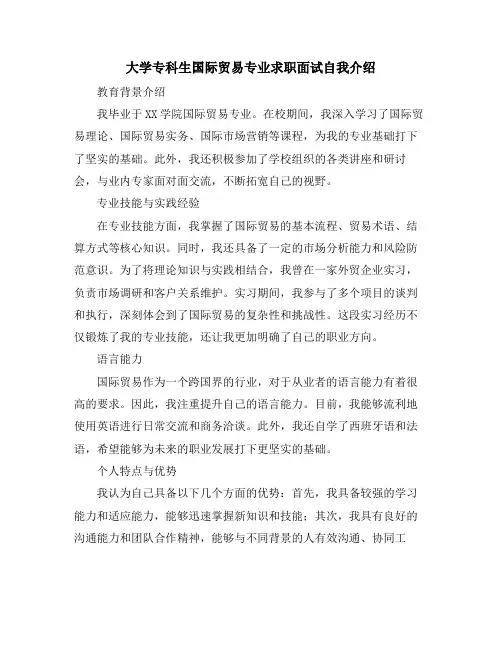 大学专科生国际贸易专业求职面试自我介绍

教育背景介绍

我毕业于XX学院国际贸易专业。在校期间，我深入学习了国际贸易理论、国际贸易实务、国际市场营销等课程，为我的专业基础打下了坚实的基础。此外，我还积极参加了学校组织的各类讲座和研讨会，与业内专家面对面交流，不断拓宽自己的视野。

专业技能与实践经验

在专业技能方面，我掌握了国际贸易的基本流程、贸易术语、结算方式等核心知识。同时，我还具备了一定的市场分析能力和风险防范意识。为了将理论知识与实践相结合，我曾在一家外贸企业实习，负责市场调研和客户关系维护。实习期间，我参与了多个项目的谈判和执行，深刻体会到了国际贸易的复杂性和挑战性。这段实习经历不仅锻炼了我的专业技能，还让我更加明确了自己的职业方向。

语言能力

国际贸易作为一个跨国界的行业，对于从业者的语言能力有着很高的要求。因此，我注重提升自己的语言能力。目前，我能够流利地使用英语进行日常交流和商务洽谈。此外，我还自学了西班牙语和法语，希望能够为未来的职业发展打下更坚实的基础。

个人特点与优势

我认为自己具备以下几个方面的优势：首先，我具备较强的学习能力和适应能力，能够迅速掌握新知识和技能；其次，我具有良好的沟通能力和团队合作精神，能够与不同背景的人有效沟通、协同工